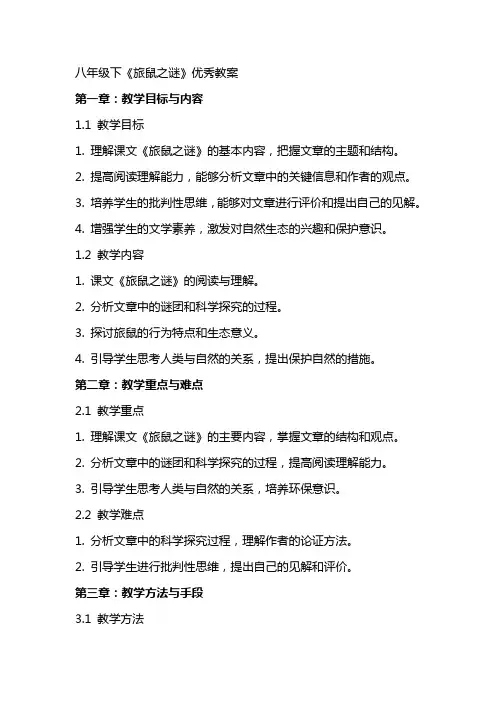 八年级下《旅鼠之谜》优秀教案

第一章：教学目标与内容

1.1 教学目标

1. 理解课文《旅鼠之谜》的基本内容，把握文章的主题和结构。

2. 提高阅读理解能力，能够分析文章中的关键信息和作者的观点。

3. 培养学生的批判性思维，能够对文章进行评价和提出自己的见解。

4. 增强学生的文学素养，激发对自然生态的兴趣和保护意识。

1.2 教学内容

1. 课文《旅鼠之谜》的阅读与理解。

2. 分析文章中的谜团和科学探究的过程。

3. 探讨旅鼠的行为特点和生态意义。

4. 引导学生思考人类与自然的关系，提出保护自然的措施。

第二章：教学重点与难点

2.1 教学重点

1. 理解课文《旅鼠之谜》的主要内容，掌握文章的结构和观点。

2. 分析文章中的谜团和科学探究的过程，提高阅读理解能力。

3. 引导学生思考人类与自然的关系，培养环保意识。

2.2 教学难点

1. 分析文章中的科学探究过程，理解作者的论证方法。

2. 引导学生进行批判性思维，提出自己的见解和评价。

第三章：教学方法与手段

3.1 教学方法